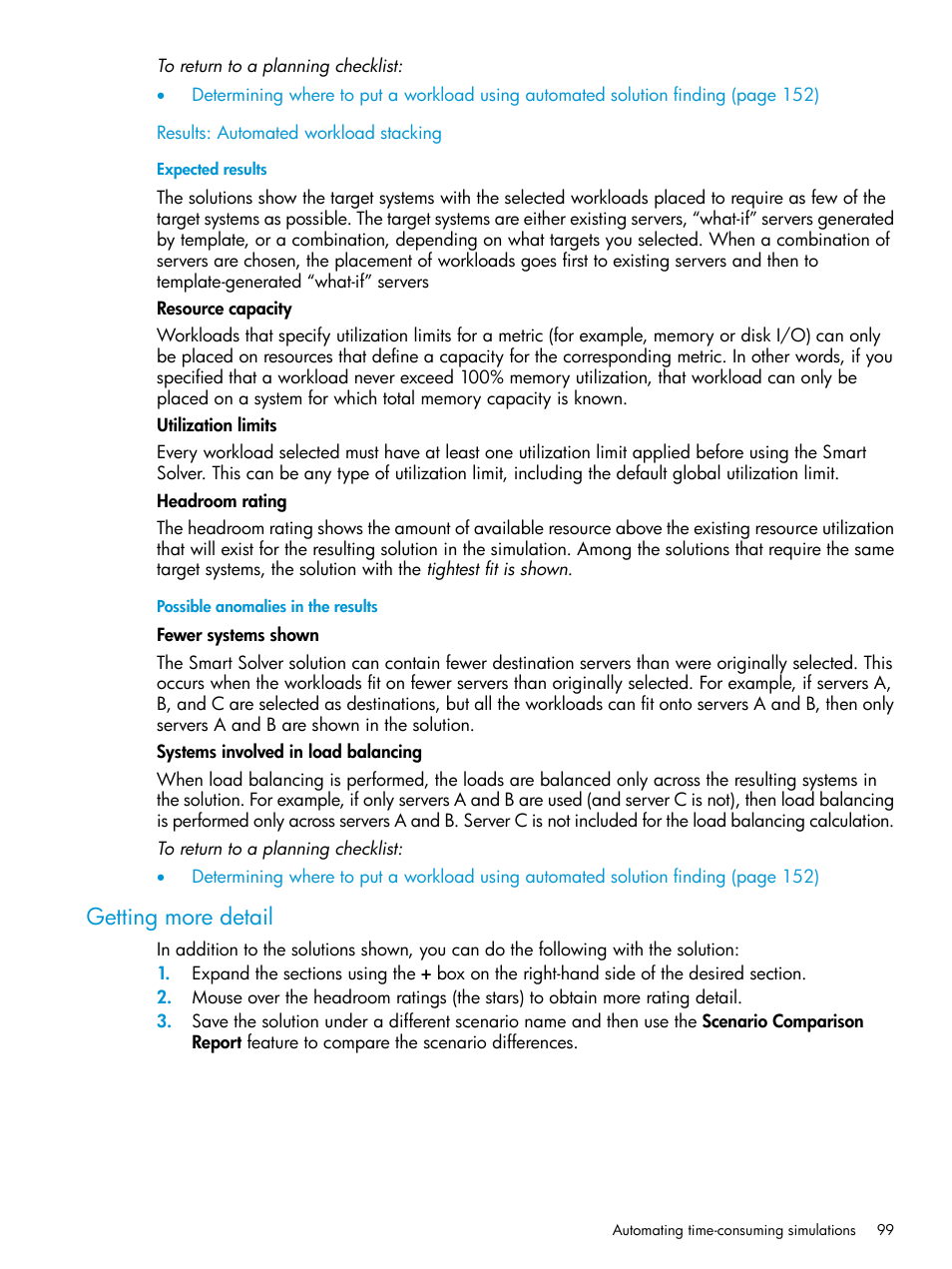 To return to a planning checklist:

• Determining where to put a workload using automated solution finding (page 152)

Results: Automated workload stacking

Expected results

The solutions show the target systems with the selected workloads placed to require as few of the target systems as possible. The target systems are either existing servers, “what-if” servers generated by template, or a combination, depending on what targets you selected. When a combination of servers are chosen, the placement of workloads goes first to existing servers and then to template-generated “what-if” servers

Resource capacity

Workloads that specify utilization limits for a metric (for example, memory or disk I/O) can only be placed on resources that define a capacity for the corresponding metric. In other words, if you specified that a workload never exceed 100% memory utilization, that workload can only be placed on a system for which total memory capacity is known.

Utilization limits

Every workload selected must have at least one utilization limit applied before using the Smart Solver. This can be any type of utilization limit, including the default global utilization limit.

Headroom rating

The headroom rating shows the amount of available resource above the existing resource utilization that will exist for the resulting solution in the simulation. Among the solutions that require the same target systems, the solution with the tightest fit is shown.

Possible anomalies in the results

Fewer systems shown

The Smart Solver solution can contain fewer destination servers than were originally selected. This occurs when the workloads fit on fewer servers than originally selected. For example, if servers A, B, and C are selected as destinations, but all the workloads can fit onto servers A and B, then only servers A and B are shown in the solution.

Systems involved in load balancing

When load balancing is performed, the loads are balanced only across the resulting systems in the solution. For example, if only servers A and B are used (and server C is not), then load balancing is performed only across servers A and B. Server C is not included for the load balancing calculation.

To return to a planning checklist:

• Determining where to put a workload using automated solution finding (page 152)

Getting more detail

In addition to the solutions shown, you can do the following with the solution:

1. Expand the sections using the + box on the right-hand side of the desired section.
2. Mouse over the headroom ratings (the stars) to obtain more rating detail.
3. Save the solution under a different scenario name and then use the Scenario Comparison Report feature to compare the scenario differences.

Automating time-consuming simulations 99